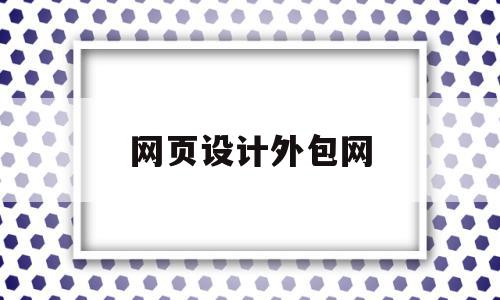 网页设计外包网